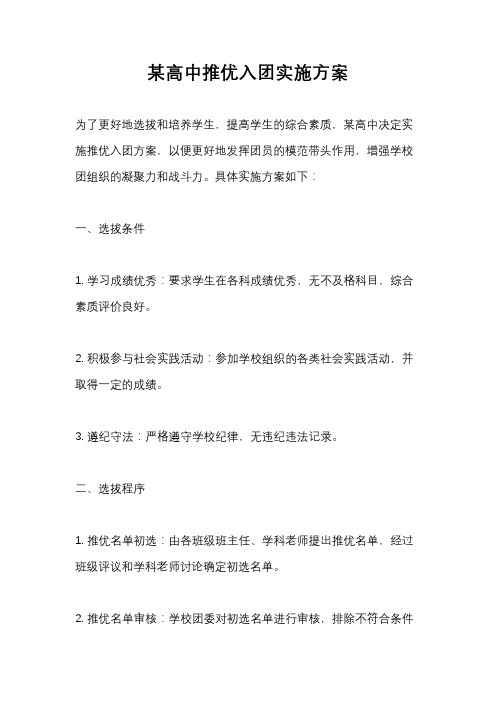 某高中推优入团实施方案

为了更好地选拔和培养学生，提高学生的综合素质，某高中决定实施推优入团方案，以便更好地发挥团员的模范带头作用，增强学校团组织的凝聚力和战斗力。具体实施方案如下：

一、选拔条件

1. 学习成绩优秀：要求学生在各科成绩优秀，无不及格科目，综合素质评价良好。

2. 积极参与社会实践活动：参加学校组织的各类社会实践活动，并取得一定的成绩。

3. 遵纪守法：严格遵守学校纪律，无违纪违法记录。

二、选拔程序

1. 推优名单初选：由各班级班主任、学科老师提出推优名单，经过班级评议和学科老师讨论确定初选名单。

2. 推优名单审核：学校团委对初选名单进行审核，排除不符合条件